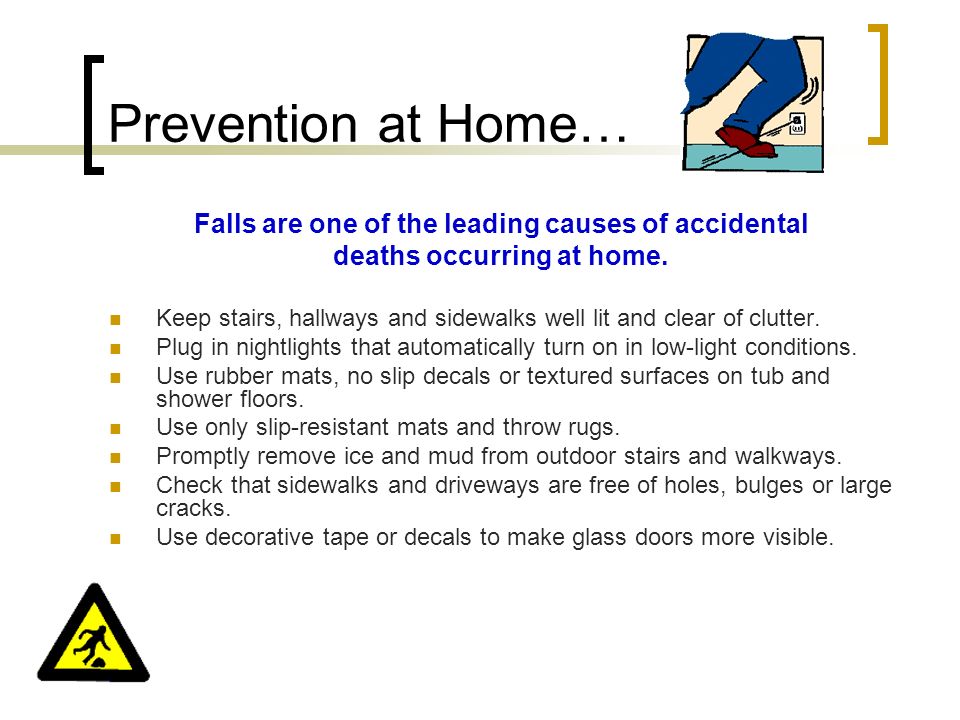 Prevention at Home…

Falls are one of the leading causes of accidental deaths occurring at home.

- Keep stairs, hallways and sidewalks well lit and clear of clutter.
- Plug in nightlights that automatically turn on in low-light conditions.
- Use rubber mats, no slip decals or textured surfaces on tub and shower floors.
- Use only slip-resistant mats and throw rugs.
- Promptly remove ice and mud from outdoor stairs and walkways.
- Check that sidewalks and driveways are free of holes, bulges or large cracks.
- Use decorative tape or decals to make glass doors more visible.